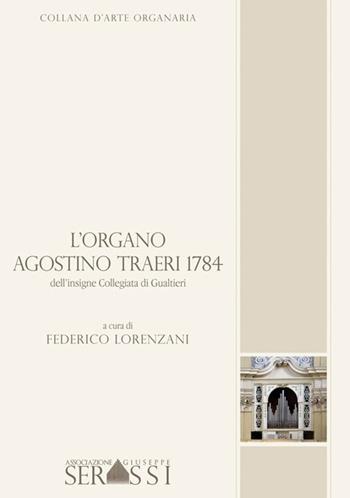 COLLANA D'ARTE ORGANARIA

L'ORGANO
AGOSTINO TRAERI 1784
dell'insigne Collegiata di Gualtieri

a cura di
FEDERICO LORENZANI

ASSOCIAZIONE GIUSEPPE
SERASSI